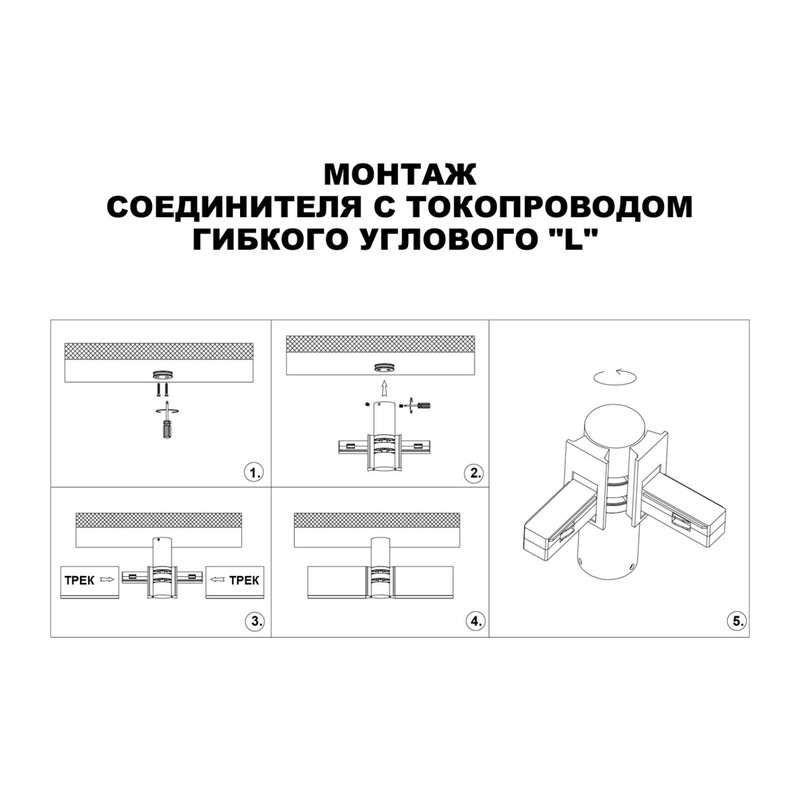 МОНТАЖ
СОЕДИНИТЕЛЯ С ТОКОПРОВОДОМ
ГИБКОГО УГЛОВОГО "L"

1.

2.

ТРЕК

ТРЕК

3.

4.

5.